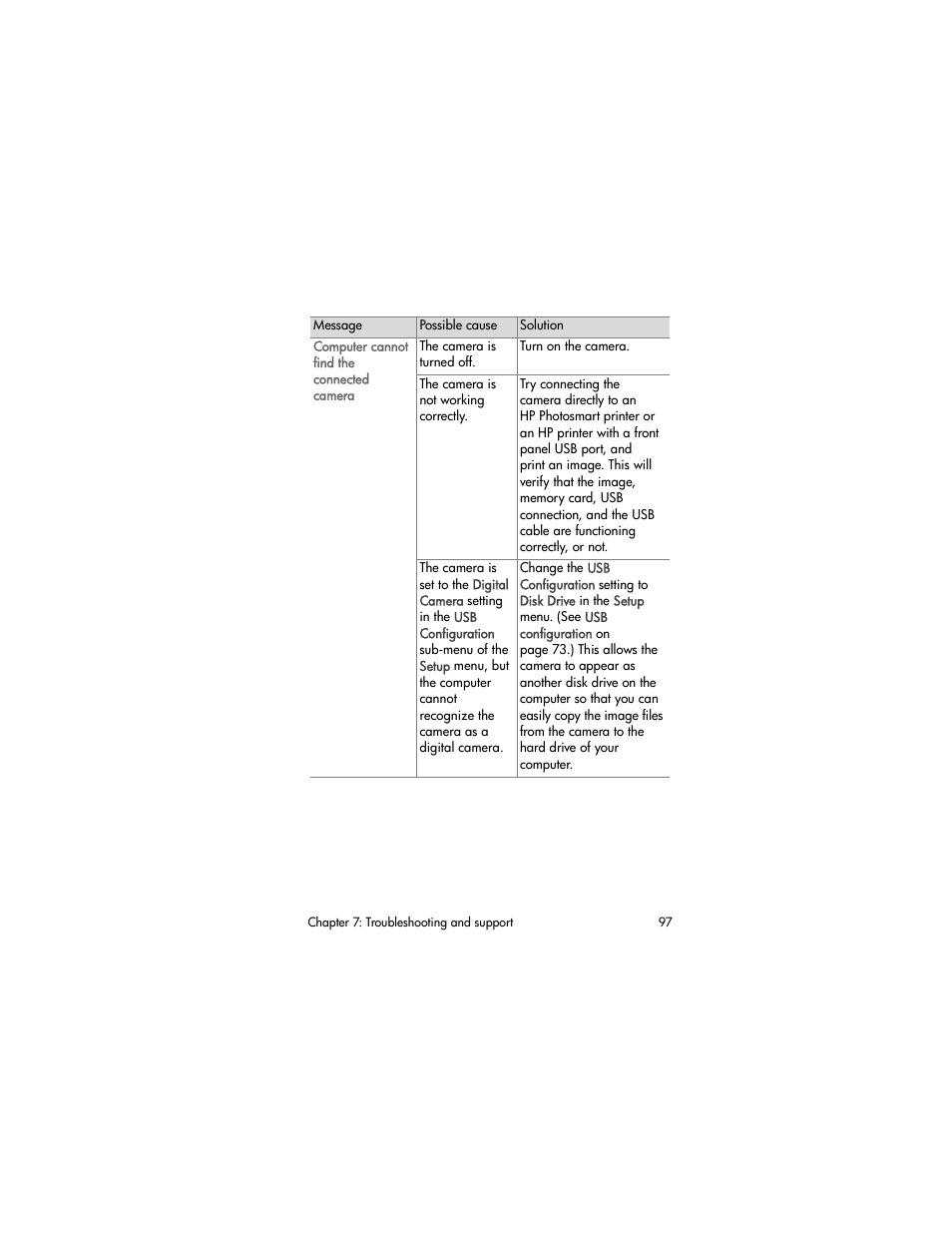 | Message | Possible cause | Solution |
|---|---|---|
| Computer cannot find the connected camera | The camera is turned off. | Turn on the camera. |
| | The camera is not working correctly. | Try connecting the camera directly to an HP Photosmart printer or an HP printer with a front panel USB port, and print an image. This will verify that the image, memory card, USB connection, and the USB cable are functioning correctly, or not. |
| | The camera is set to the Digital Camera setting in the USB Configuration sub-menu of the Setup menu, but the computer cannot recognize the camera as a digital camera. | Change the USB Configuration setting to Disk Drive in the Setup menu. (See USB configuration on page 73.) This allows the camera to appear as another disk drive on the computer so that you can easily copy the image files from the camera to the hard drive of your computer. |

Chapter 7: Troubleshooting and support 97